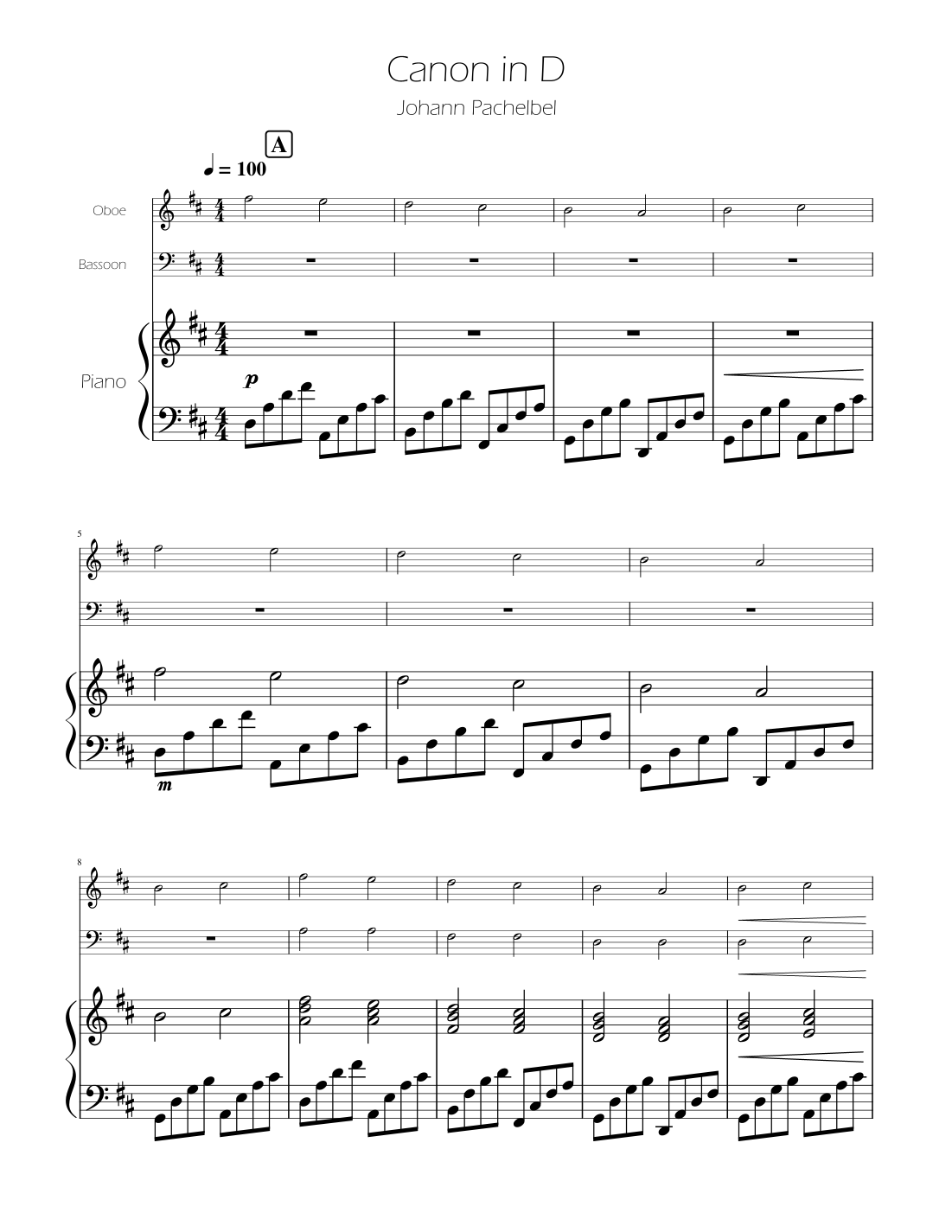 Canon in D

Johann Pachelbel

A

♩ = 100

Oboe

Bassoon

Piano

p

5

m

8